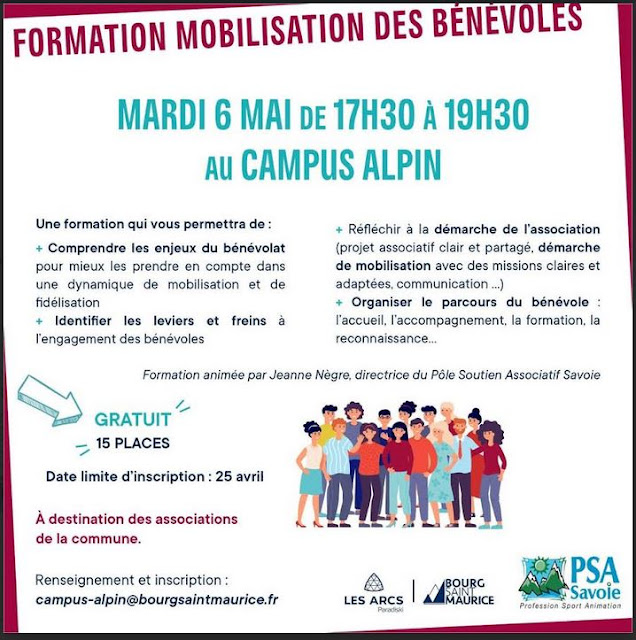 FORMATION MOBILISATION DES BÉNÉVOLES

MARDI 6 MAI DE 17H30 À 19H30
AU CAMPUS ALPIN

Une formation qui vous permettra de :

+ Comprendre les enjeux du bénévolat pour mieux les prendre en compte dans une dynamique de mobilisation et de fidélisation
+ Identifier les leviers et freins à l'engagement des bénévoles

+ Réfléchir à la démarche de l'association (projet associatif clair et partagé, démarche de mobilisation avec des missions claires et adaptées, communication ...)
+ Organiser le parcours du bénévole : l'accueil, l'accompagnement, la formation, la reconnaissance...

Formation animée par Jeanne Nègre, directrice du Pôle Soutien Associatif Savoie

GRATUIT
15 PLACES

Date limite d'inscription : 25 avril

À destination des associations de la commune.

Renseignement et inscription :
campus-alpin@bourgsaintmaurice.fr

LES ARCS Paradiski

BOURG SAINT MAURICE

PSA Savoie
Profession Sport Animation